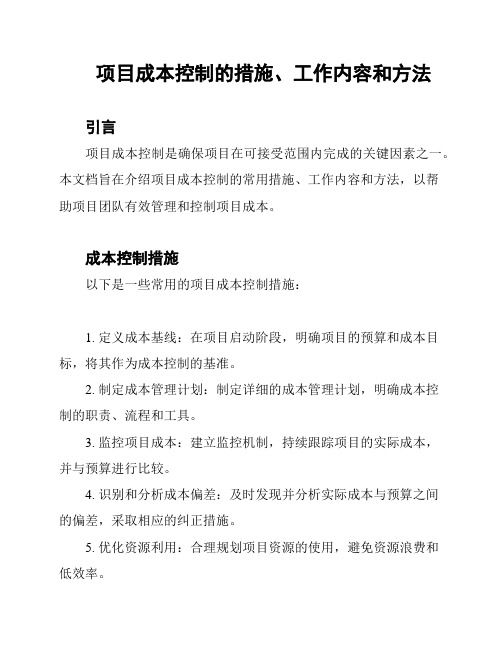 项目成本控制的措施、工作内容和方法

引言

项目成本控制是确保项目在可接受范围内完成的关键因素之一。本文档旨在介绍项目成本控制的常用措施、工作内容和方法，以帮助项目团队有效管理和控制项目成本。

成本控制措施

以下是一些常用的项目成本控制措施：

1. 定义成本基线：在项目启动阶段，明确项目的预算和成本目标，将其作为成本控制的基准。

2. 制定成本管理计划：制定详细的成本管理计划，明确成本控制的职责、流程和工具。

3. 监控项目成本：建立监控机制，持续跟踪项目的实际成本，并与预算进行比较。

4. 识别和分析成本偏差：及时发现并分析实际成本与预算之间的偏差，采取相应的纠正措施。

5. 优化资源利用：合理规划项目资源的使用，避免资源浪费和低效率。